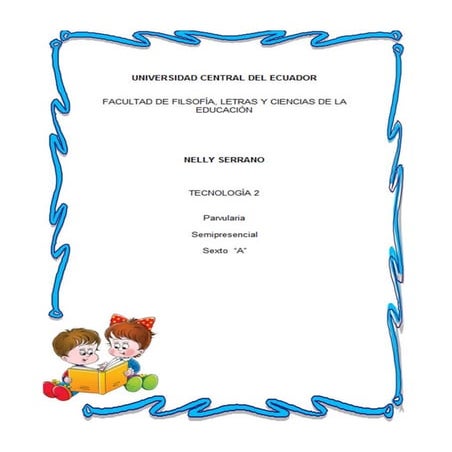 UNIVERSIDAD CENTRAL DEL ECUADOR

FACULTAD DE FILSOFÍA, LETRAS Y CIENCIAS DE LA EDUCACIÓN

NELLY SERRANO

TECNOLOGÍA 2

Parvularia

Semipresencial

Sexto "A"